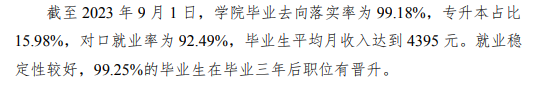 截至 2023 年 9 月 1 日，学院毕业去向落实率为 99.18%，专升本占比 15.98%，对口就业率为 92.49%，毕业生平均月收入达到 4395 元。就业稳定性较好，99.25%的毕业生在毕业三年后职位有晋升。